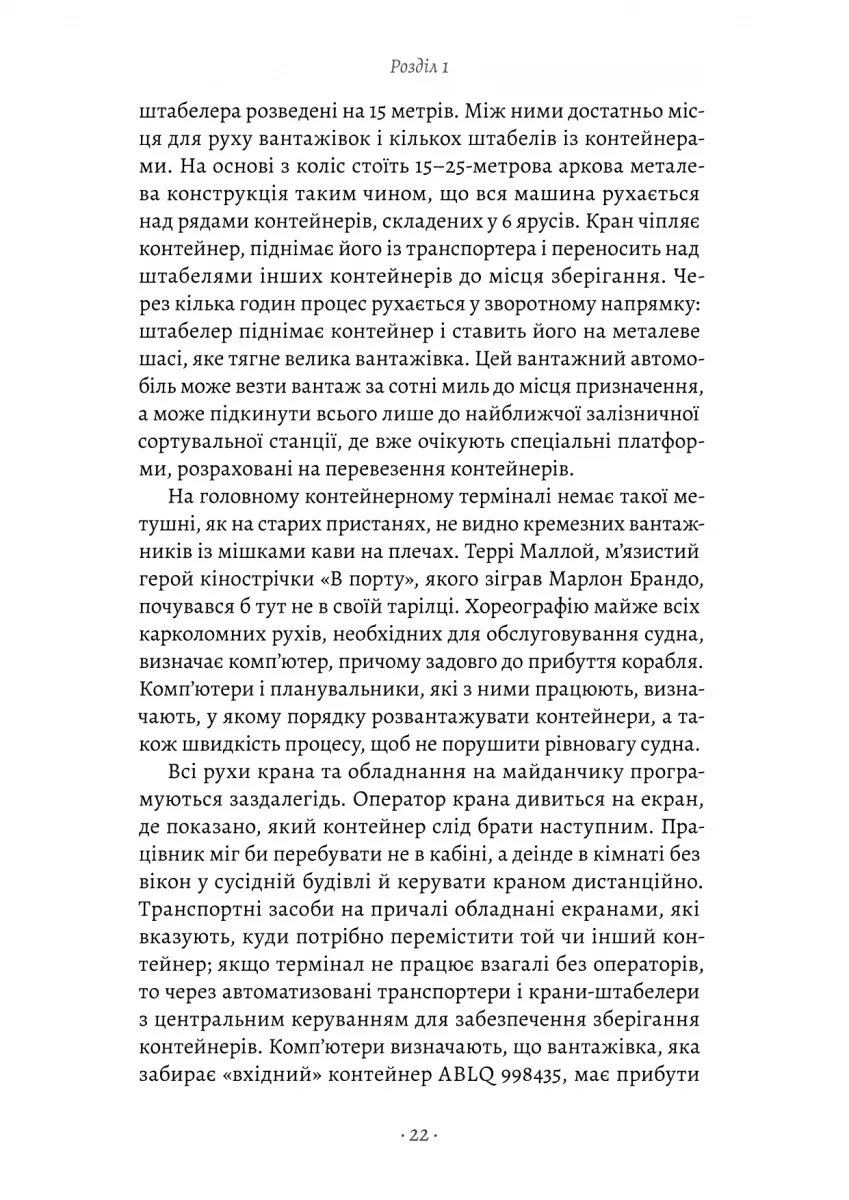 Розділ 1

штабелера розведені на 15 метрів. Між ними достатньо місця для руху вантажівок і кількох штабелів із контейнерами. На основі з коліс стоїть 15–25-метрова аркова металева конструкція таким чином, що вся машина рухається над рядами контейнерів, складених у 6 ярусів. Кран чіпляє контейнер, піднімає його із транспортера і переносить над штабелями інших контейнерів до місця зберігання. Через кілька годин процес рухається у зворотному напрямку: штабелер піднімає контейнер і ставить його на металеве шасі, яке тягне велика вантажівка. Цей вантажний автомобіль може везти вантаж за сотні миль до місця призначення, а може підкинути всього лише до найближчої залізничної сортувальної станції, де вже очікують спеціальні платформи, розраховані на перевезення контейнерів.

На головному контейнерному терміналі немає такої метушні, як на старих пристанях, не видно кремезних вантажників із мішками кави на плечах. Террі Маллой, м'язистий герой кінострічки «В порту», якого зіграв Марлон Брандо, почувався б тут не в своїй тарілці. Хореографію майже всіх карколомних рухів, необхідних для обслуговування судна, визначає комп'ютер, причому задовго до прибуття корабля. Комп'ютери і планувальники, які з ними працюють, визначають, у якому порядку розвантажувати контейнери, а також швидкість процесу, щоб не порушити рівновагу судна.

Всі рухи крана та обладнання на майданчику програмуються заздалегідь. Оператор крана дивиться на екран, де показано, який контейнер слід брати наступним. Працівник міг би перебувати не в кабіні, а деінде в кімнаті без вікон у сусідній будівлі й керувати краном дистанційно. Транспортні засоби на причалі обладнані екранами, які вказують, куди потрібно перемістити той чи інший контейнер; якщо термінал не працює взагалі без операторів, то через автоматизовані транспортери і крани-штабелери з центральним керуванням для забезпечення зберігання контейнерів. Комп'ютери визначають, що вантажівка, яка забирає «вхідний» контейнер ABLQ 998435, має прибути

· 22 ·